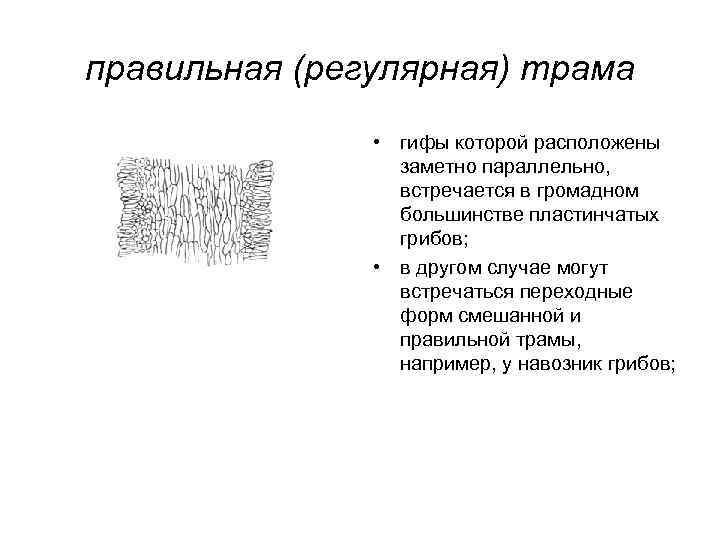 правильная (регулярная) трама

• гифы которой расположены заметно параллельно, встречается в громадном большинстве пластинчатых грибов;

• в другом случае могут встречаться переходные форм смешанной и правильной трамы, например, у навозник грибов;